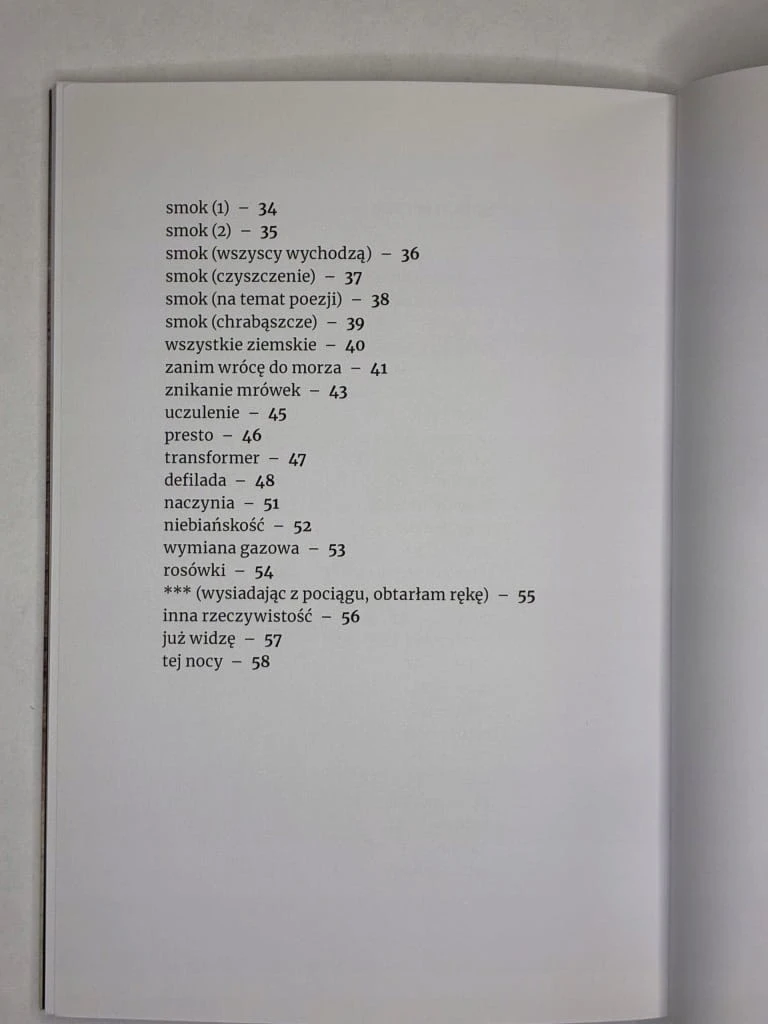 smok (1) – 34
smok (2) – 35
smok (wszyscy wychodzą) – 36
smok (czyszczenie) – 37
smok (na temat poezji) – 38
smok (chrabąszcze) – 39
wszystkie ziemskie – 40
zanim wrócę do morza – 41
znikanie mrówek – 43
uczulenie – 45
presto – 46
transformer – 47
defilada – 48
naczynia – 51
niebiańskość – 52
wymiana gazowa – 53
rosówki – 54
*** (wysiadając z pociągu, obtarłam rękę) – 55
inna rzeczywistość – 56
już widzę – 57
tej nocy – 58